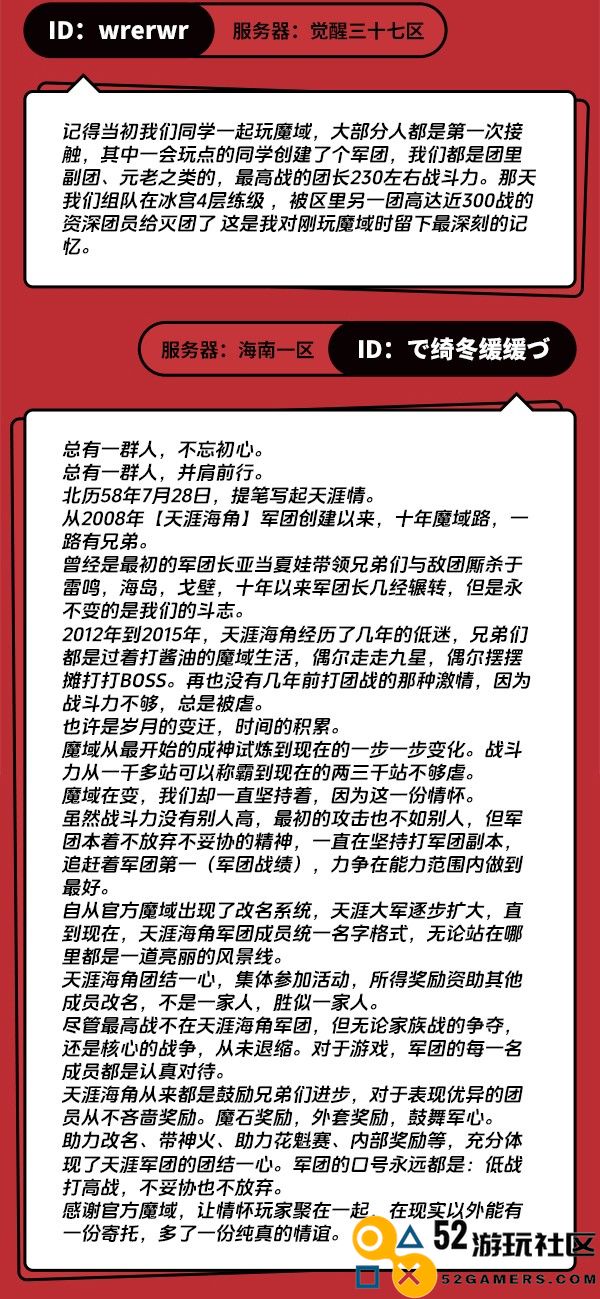 ID：wrerwr 服务器：觉醒三十七区

记得当初我们同学一起玩魔域，大部分人都是第一次接触，其中一会玩点的同学创建了个军团，我们都是团里副团、元老之类的，最高战的团长230左右战斗力。那天我们组队在冰宫4层练级，被区里另一团高达近300战的资深团员给灭团了 这是我对刚玩魔域时留下最深刻的记忆。

服务器：海南一区 ID：で绮冬缓缓づ

总有一群人，不忘初心。
总有一群人，并肩前行。
北历58年7月28日，提笔写起天涯情。
从2008年【天涯海角】军团创建以来，十年魔域路，一路有兄弟。
曾经是最初的军团长亚当夏娃带领兄弟们与敌团厮杀于雷鸣，海岛，戈壁，十年以来军团长几经辗转，但是永不变的是我们的斗志。
2012年到2015年，天涯海角经历了几年的低迷，兄弟们都是过着打酱油的魔域生活，偶尔走走九星，偶尔摆摆摊打打BOSS。再也没有几年前打团战的那种激情，因为战斗力不够，总是被虐。
也许是岁月的变迁，时间的积累。
魔域从最开始的成神试炼到现在的一步一步变化。战斗力从一千多站可以称霸到现在的两三千站不够虐。
魔域在变，我们却一直坚持着，因为这一份情怀。
虽然战斗力没有别人高，最初的攻击也不如别人，但军团本着不放弃不妥协的精神，一直在坚持打军团副本，追赶着军团第一（军团战绩），力争在能力范围内做到最好。
自从官方魔域出现了改名系统，天涯大军逐步扩大，直到现在，天涯海角军团成员统一名字格式，无论站在哪里都是一道亮丽的风景线。
天涯海角团结一心，集体参加活动，所得奖励资助其他成员改名，不是一家人，胜似一家人。
尽管最高战不在天涯海角军团，但无论家族战的争夺，还是核心的战争，从未退缩。对于游戏，军团的每一名成员都是认真对待。
天涯海角从来都是鼓励兄弟们进步，对于表现优异的团员从不吝啬奖励。魔石奖励，外套奖励，鼓舞军心。
助力改名、带神火、助力花魁赛、内部奖励等，充分体现了天涯军团的团结一心。军团的口号永远都是：低战打高战，不妥协也不放弃。
感谢官方魔域，让情怀玩家聚在一起，在现实以外能有一份寄托，多了一份纯真的情谊。

52游玩社区
52GAMERS.COM